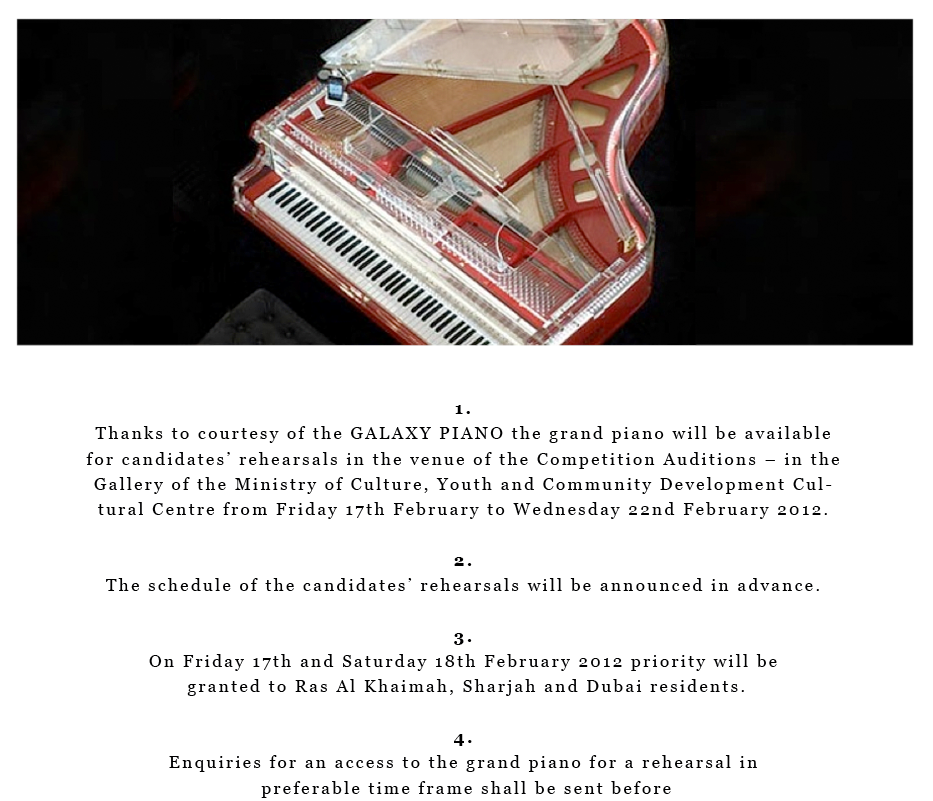 1.
Thanks to courtesy of the GALAXY PIANO the grand piano will be available for candidates' rehearsals in the venue of the Competition Auditions – in the Gallery of the Ministry of Culture, Youth and Community Development Cultural Centre from Friday 17th February to Wednesday 22nd February 2012.

2.
The schedule of the candidates' rehearsals will be announced in advance.

3.
On Friday 17th and Saturday 18th February 2012 priority will be granted to Ras Al Khaimah, Sharjah and Dubai residents.

4.
Enquiries for an access to the grand piano for a rehearsal in preferable time frame shall be sent before